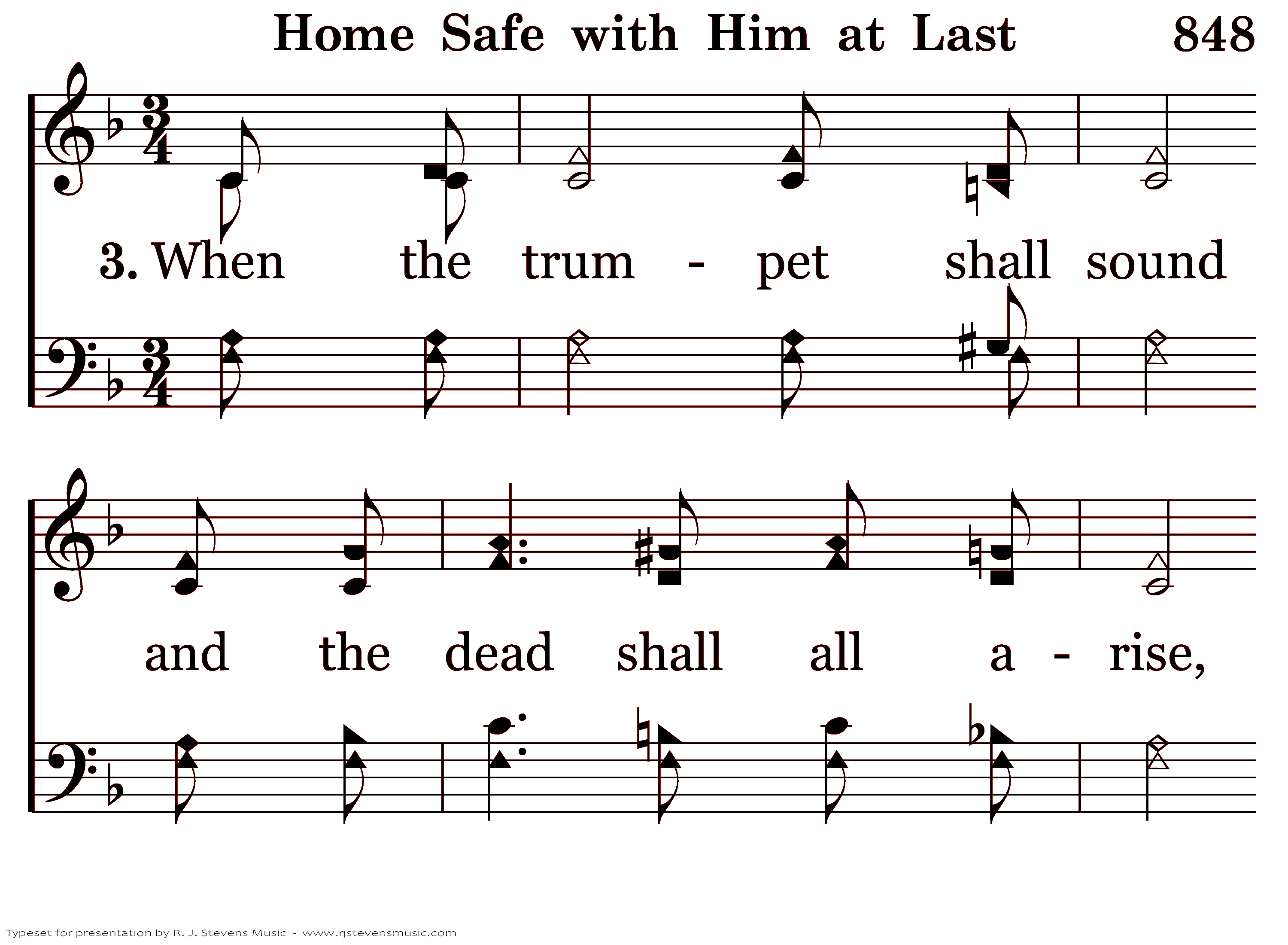 Home Safe with Him at Last 848

3. When the trum - pet shall sound

and the dead shall all a - rise,

Typeset for presentation by R. J. Stevens Music - www.rjstevensmusic.com